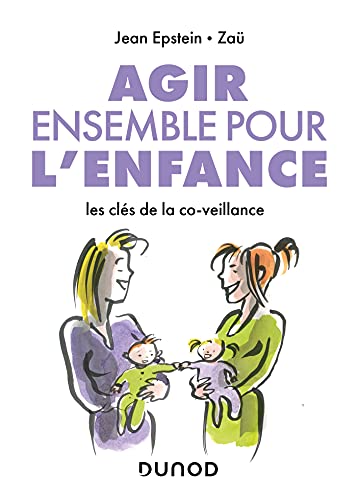 Jean Epstein • Zaü

AGIR
ENSEMBLE POUR
L'ENFANCE

les clés de la co-veillance

DUNOD